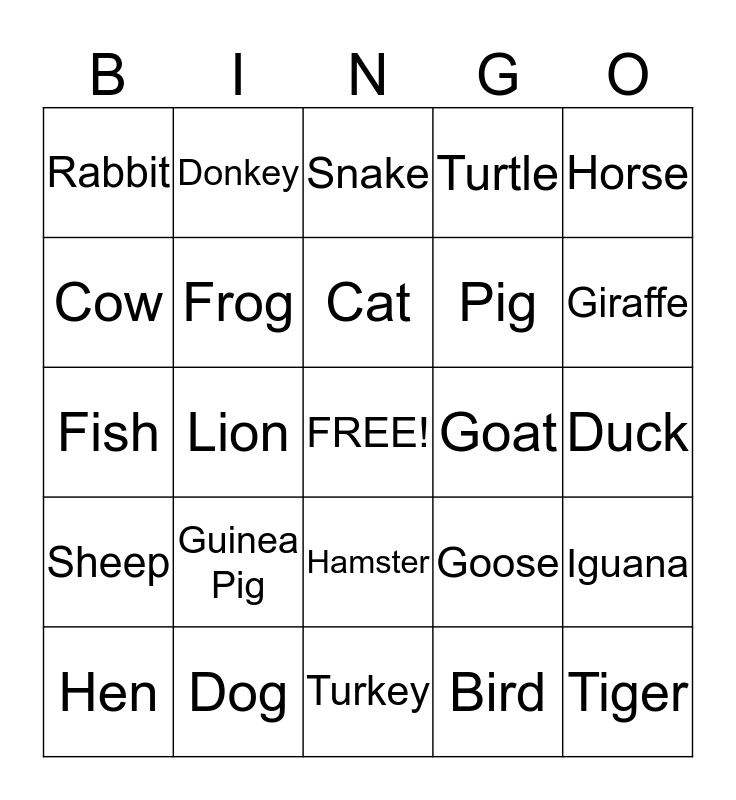 | B | I | N | G | O |
|---|---|---|---|---|
| Rabbit | Donkey | Snake | Turtle | Horse |
| Cow | Frog | Cat | Pig | Giraffe |
| Fish | Lion | FREE! | Goat | Duck |
| Sheep | Guinea Pig | Hamster | Goose | Iguana |
| Hen | Dog | Turkey | Bird | Tiger |